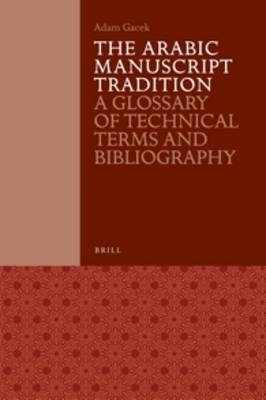 Adam Gacek

THE ARABIC MANUSCRIPT TRADITION

A GLOSSARY OF TECHNICAL TERMS AND BIBLIOGRAPHY

BRILL